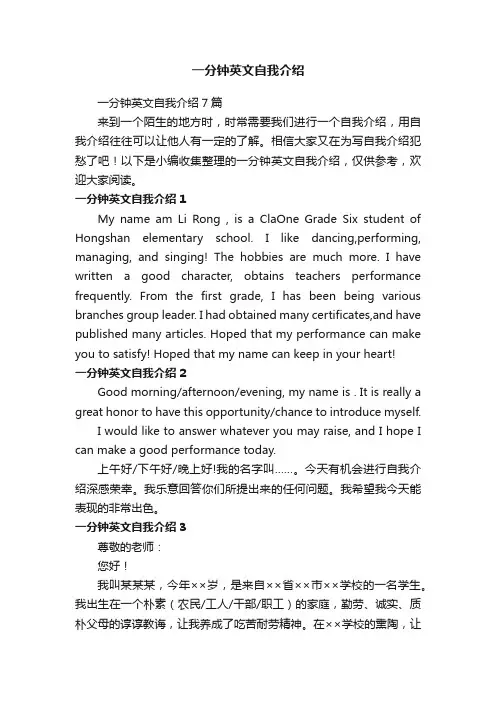 一分钟英文自我介绍

一分钟英文自我介绍7篇

来到一个陌生的地方时，时常需要我们进行一个自我介绍，用自我介绍往往可以让他人有一定的了解。相信大家又在为写自我介绍犯愁了吧！以下是小编收集整理的一分钟英文自我介绍，仅供参考，欢迎大家阅读。

一分钟英文自我介绍1

My name am Li Rong , is a ClaOne Grade Six student of Hongshan elementary school. I like dancing,performing, managing, and singing! The hobbies are much more. I have written a good character, obtains teachers performance frequently. From the first grade, I has been being various branches group leader. I had obtained many certificates,and have published many articles. Hoped that my performance can make you to satisfy! Hoped that my name can keep in your heart!

一分钟英文自我介绍2

Good morning/afternoon/evening, my name is . It is really a great honor to have this opportunity/chance to introduce myself.

I would like to answer whatever you may raise, and I hope I can make a good performance today.

上午好/下午好/晚上好!我的名字叫……。今天有机会进行自我介绍深感荣幸。我乐意回答你们所提出来的任何问题。我希望我今天能表现的非常出色。

一分钟英文自我介绍3

尊敬的老师：

您好！

我叫某某某，今年××岁，是来自××省××市××学校的一名学生。我出生在一个朴素（农民/工人/干部/职工）的家庭，勤劳、诚实、质朴父母的谆谆教诲，让我养成了吃苦耐劳精神。在××学校的熏陶，让